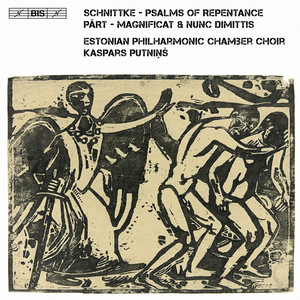 BIS

SCHNITTKE - PSALMS OF REPENTANCE
PÄRT - MAGNIFICAT & NUNC DIMITTIS

ESTONIAN PHILHARMONIC CHAMBER CHOIR
KASPARS PUTNIŅŠ